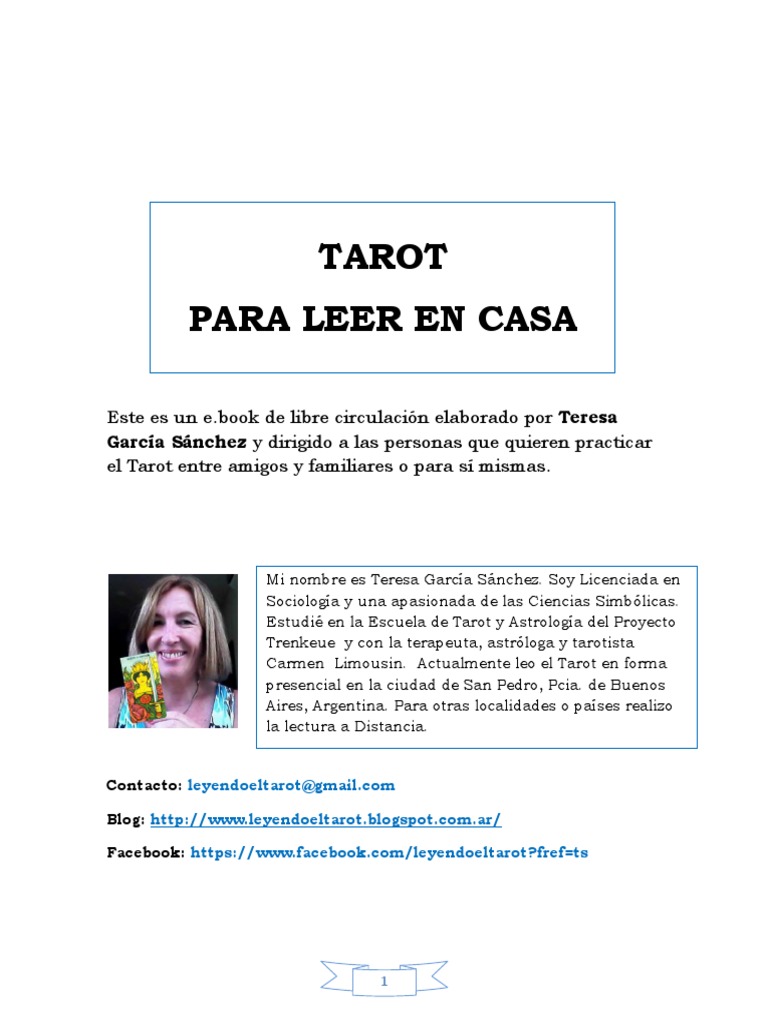 TAROT
PARA LEER EN CASA

Este es un e.book de libre circulación elaborado por Teresa García Sánchez y dirigido a las personas que quieren practicar el Tarot entre amigos y familiares o para sí mismas.

Mi nombre es Teresa García Sánchez. Soy Licenciada en Sociología y una apasionada de las Ciencias Simbólicas. Estudié en la Escuela de Tarot y Astrología del Proyecto Trenkeue y con la terapeuta, astróloga y tarotista Carmen Limousin. Actualmente leo el Tarot en forma presencial en la ciudad de San Pedro, Pcia. de Buenos Aires, Argentina. Para otras localidades o países realizo la lectura a Distancia.

Contacto: leyendoeltarot@gmail.com

Blog: http://www.leyendoeltarot.blogspot.com.ar/

Facebook: https://www.facebook.com/leyendoeltarot?fref=ts

1